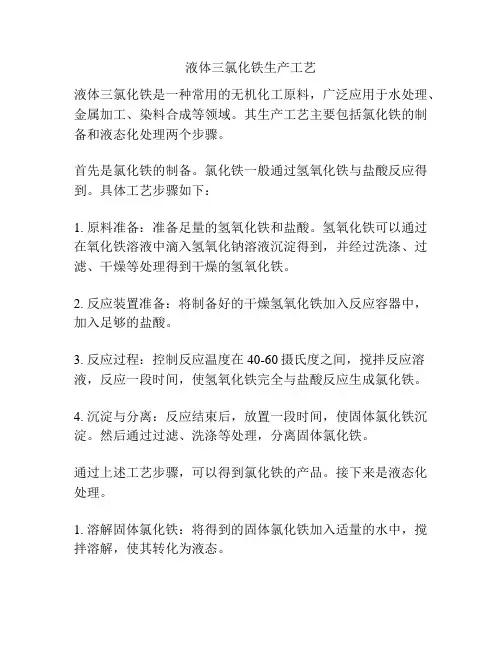 液体三氯化铁生产工艺

液体三氯化铁是一种常用的无机化工原料，广泛应用于水处理、金属加工、染料合成等领域。其生产工艺主要包括氯化铁的制备和液态化处理两个步骤。

首先是氯化铁的制备。氯化铁一般通过氢氧化铁与盐酸反应得到。具体工艺步骤如下：

1. 原料准备：准备足量的氢氧化铁和盐酸。氢氧化铁可以通过在氧化铁溶液中滴入氢氧化钠溶液沉淀得到，并经过洗涤、过滤、干燥等处理得到干燥的氢氧化铁。

2. 反应装置准备：将制备好的干燥氢氧化铁加入反应容器中，加入足够的盐酸。

3. 反应过程：控制反应温度在 40-60 摄氏度之间，搅拌反应溶液，反应一段时间，使氢氧化铁完全与盐酸反应生成氯化铁。

4. 沉淀与分离：反应结束后，放置一段时间，使固体氯化铁沉淀。然后通过过滤、洗涤等处理，分离固体氯化铁。

通过上述工艺步骤，可以得到氯化铁的产品。接下来是液态化处理。

1. 溶解固体氯化铁：将得到的固体氯化铁加入适量的水中，搅拌溶解，使其转化为液态。